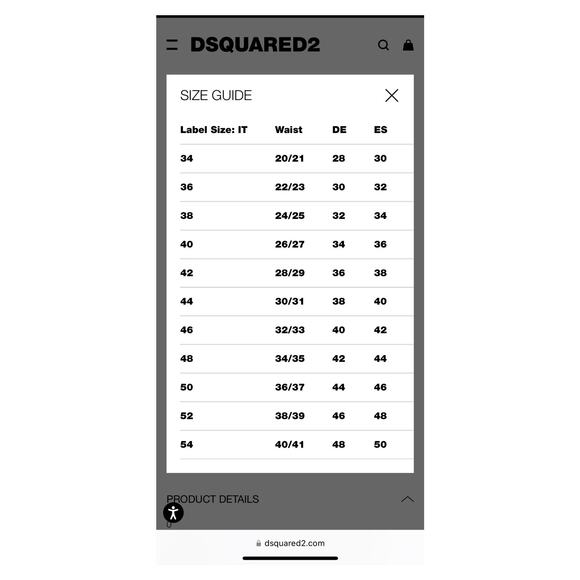 DSQUARED2

SIZE GUIDE

| Label Size: IT | Waist | DE | ES |
|---|---|---|---|
| 34 | 20/21 | 28 | 30 |
| 36 | 22/23 | 30 | 32 |
| 38 | 24/25 | 32 | 34 |
| 40 | 26/27 | 34 | 36 |
| 42 | 28/29 | 36 | 38 |
| 44 | 30/31 | 38 | 40 |
| 46 | 32/33 | 40 | 42 |
| 48 | 34/35 | 42 | 44 |
| 50 | 36/37 | 44 | 46 |
| 52 | 38/39 | 46 | 48 |
| 54 | 40/41 | 48 | 50 |

PRODUCT DETAILS

dsquared2.com